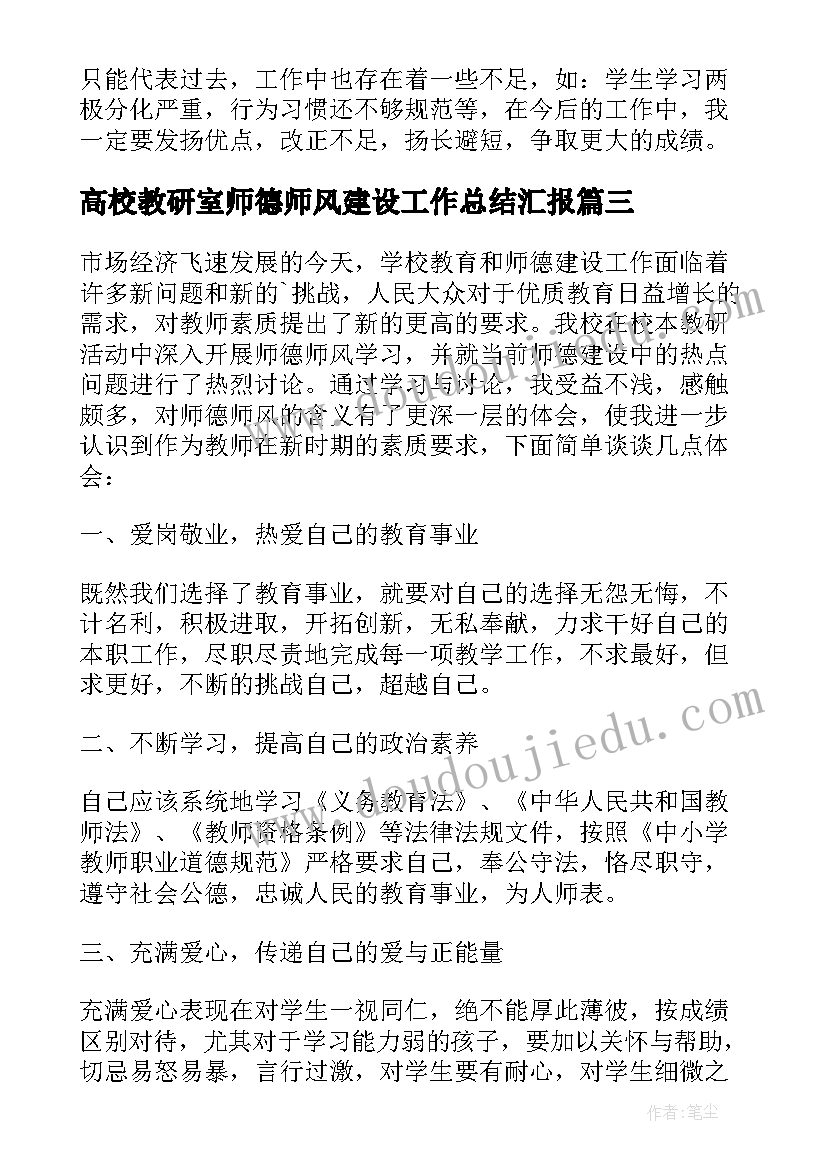 只能代表过去，工作中也存在着一些不足，如：学生学习两极分化严重，行为习惯还不够规范等，在今后的工作中，我一定要发扬优点，改正不足，扬长避短，争取更大的成绩。

高校教研室师德师风建设工作总结汇报篇三

市场经济飞速发展的今天，学校教育和师德建设工作面临着许多新问题和新的`挑战，人民大众对于优质教育日益增长的需求，对教师素质提出了新的更高的要求。我校在校本教研活动中深入开展师德师风学习，并就当前师德建设中的热点问题进行了热烈讨论。通过学习与讨论，我受益不浅，感触颇多，对师德师风的含义有了更深一层的体会，使我进一步认识到作为教师在新时期的素质要求，下面简单谈谈几点体会：

一、爱岗敬业，热爱自己的教育事业

既然我们选择了教育事业，就要对自己的选择无怨无悔，不计名利，积极进取，开拓创新，无私奉献，力求干好自己的本职工作，尽职尽责地完成每一项教学工作，不求最好，但求更好，不断的挑战自己，超越自己。

二、不断学习，提高自己的政治素养

自己应该系统地学习《义务教育法》、《中华人民共和国教师法》、《教师资格条例》等法律法规文件，按照《中小学教师职业道德规范》严格要求自己，奉公守法，恪尽职守，遵守社会公德，忠诚人民的教育事业，为人师表。

三、充满爱心，传递自己的爱与正能量

充满爱心表现在对学生一视同仁，绝不能厚此薄彼，按成绩区别对待，尤其对于学习能力弱的孩子，要加以关怀与帮助，切忌易怒易暴，言行过激，对学生要有耐心，对学生细微之

www.doudoujiedu.com

作者：笔尘